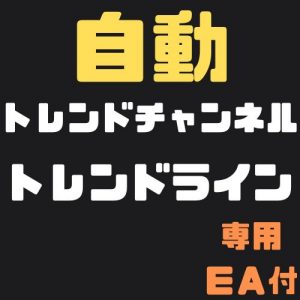 自動
トレンドチャンネル
トレンドライン
専用
EA付